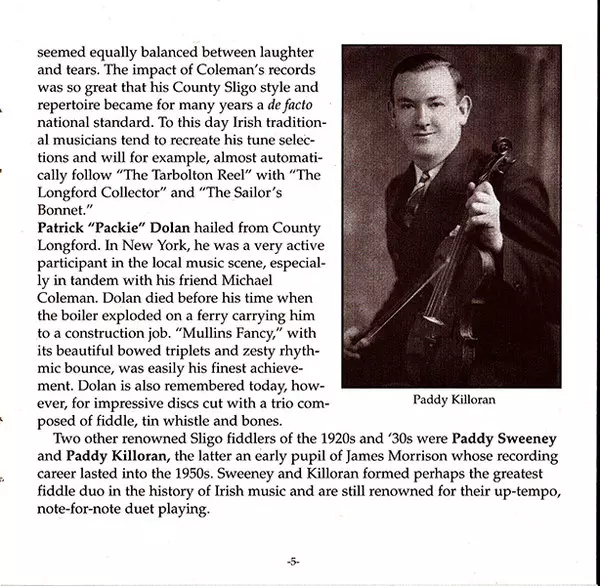 seemed equally balanced between laughter and tears. The impact of Coleman's records was so great that his County Sligo style and repertoire became for many years a de facto national standard. To this day Irish traditional musicians tend to recreate his tune selections and will for example, almost automatically follow "The Tarbolton Reel" with "The Longford Collector" and "The Sailor's Bonnet."
Patrick "Packie" Dolan hailed from County Longford. In New York, he was a very active participant in the local music scene, especially in tandem with his friend Michael Coleman. Dolan died before his time when the boiler exploded on a ferry carrying him to a construction job. "Mullins Fancy," with its beautiful bowed triplets and zesty rhythmic bounce, was easily his finest achievement. Dolan is also remembered today, however, for impressive discs cut with a trio composed of fiddle, tin whistle and bones.

Paddy Killoran

Two other renowned Sligo fiddlers of the 1920s and '30s were Paddy Sweeney and Paddy Killoran, the latter an early pupil of James Morrison whose recording career lasted into the 1950s. Sweeney and Killoran formed perhaps the greatest fiddle duo in the history of Irish music and are still renowned for their up-tempo, note-for-note duet playing.

-5-